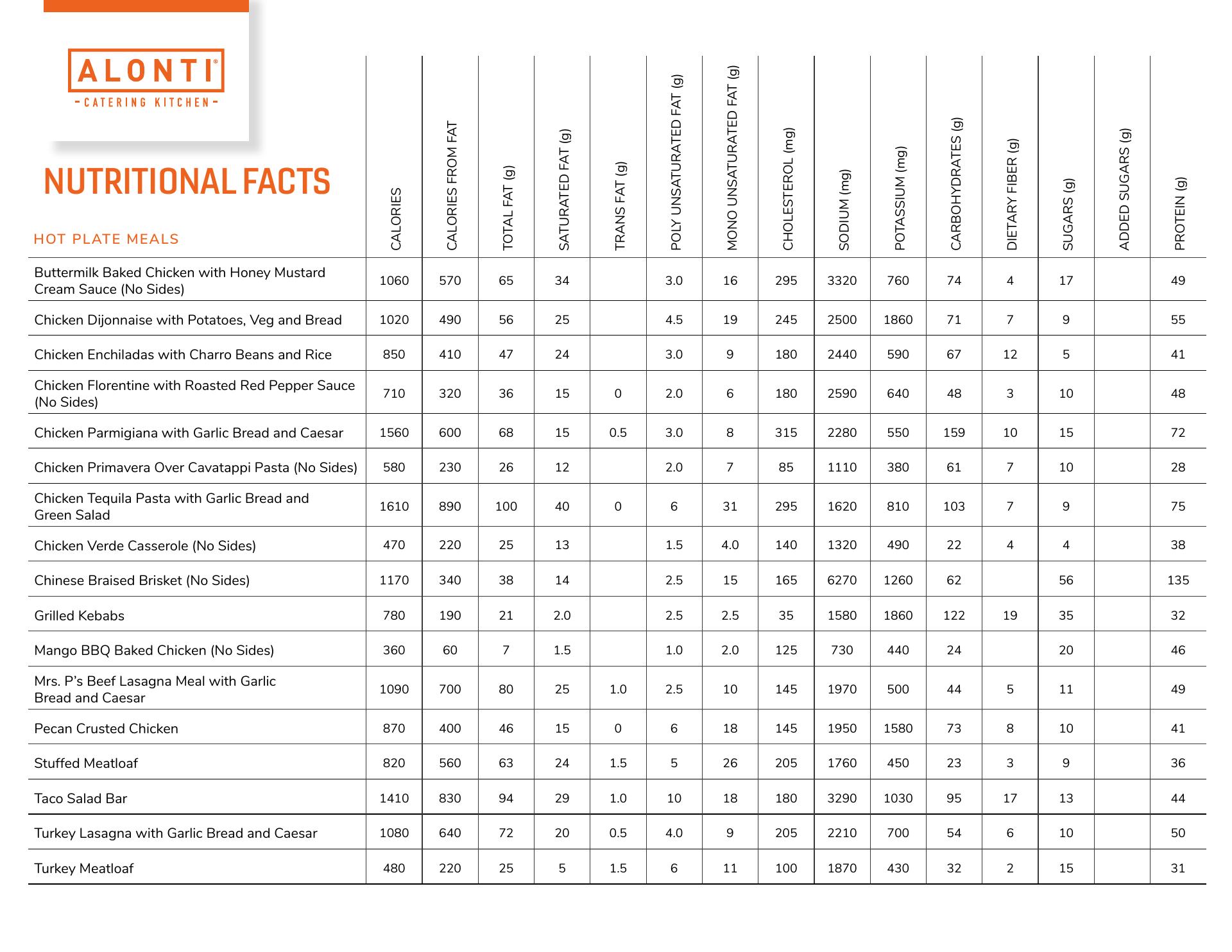 ALONTI®
- CATERING KITCHEN -

NUTRITIONAL FACTS

| HOT PLATE MEALS | CALORIES | CALORIES FROM FAT | TOTAL FAT (g) | SATURATED FAT (g) | TRANS FAT (g) | POLY UNSATURATED FAT (g) | MONO UNSATURATED FAT (g) | CHOLESTEROL (mg) | SODIUM (mg) | POTASSIUM (mg) | CARBOHYDRATES (g) | DIETARY FIBER (g) | SUGARS (g) | ADDED SUGARS (g) | PROTEIN (g) |
|---|---|---|---|---|---|---|---|---|---|---|---|---|---|---|---|
| Buttermilk Baked Chicken with Honey Mustard Cream Sauce (No Sides) | 1060 | 570 | 65 | 34 | | 3.0 | 16 | 295 | 3320 | 760 | 74 | 4 | 17 | | 49 |
| Chicken Dijonnaise with Potatoes, Veg and Bread | 1020 | 490 | 56 | 25 | | 4.5 | 19 | 245 | 2500 | 1860 | 71 | 7 | 9 | | 55 |
| Chicken Enchiladas with Charro Beans and Rice | 850 | 410 | 47 | 24 | | 3.0 | 9 | 180 | 2440 | 590 | 67 | 12 | 5 | | 41 |
| Chicken Florentine with Roasted Red Pepper Sauce (No Sides) | 710 | 320 | 36 | 15 | 0 | 2.0 | 6 | 180 | 2590 | 640 | 48 | 3 | 10 | | 48 |
| Chicken Parmigiana with Garlic Bread and Caesar | 1560 | 600 | 68 | 15 | 0.5 | 3.0 | 8 | 315 | 2280 | 550 | 159 | 10 | 15 | | 72 |
| Chicken Primavera Over Cavatappi Pasta (No Sides) | 580 | 230 | 26 | 12 | | 2.0 | 7 | 85 | 1110 | 380 | 61 | 7 | 10 | | 28 |
| Chicken Tequila Pasta with Garlic Bread and Green Salad | 1610 | 890 | 100 | 40 | 0 | 6 | 31 | 295 | 1620 | 810 | 103 | 7 | 9 | | 75 |
| Chicken Verde Casserole (No Sides) | 470 | 220 | 25 | 13 | | 1.5 | 4.0 | 140 | 1320 | 490 | 22 | 4 | 4 | | 38 |
| Chinese Braised Brisket (No Sides) | 1170 | 340 | 38 | 14 | | 2.5 | 15 | 165 | 6270 | 1260 | 62 | | 56 | | 135 |
| Grilled Kebabs | 780 | 190 | 21 | 2.0 | | 2.5 | 2.5 | 35 | 1580 | 1860 | 122 | 19 | 35 | | 32 |
| Mango BBQ Baked Chicken (No Sides) | 360 | 60 | 7 | 1.5 | | 1.0 | 2.0 | 125 | 730 | 440 | 24 | | 20 | | 46 |
| Mrs. P's Beef Lasagna Meal with Garlic Bread and Caesar | 1090 | 700 | 80 | 25 | 1.0 | 2.5 | 10 | 145 | 1970 | 500 | 44 | 5 | 11 | | 49 |
| Pecan Crusted Chicken | 870 | 400 | 46 | 15 | 0 | 6 | 18 | 145 | 1950 | 1580 | 73 | 8 | 10 | | 41 |
| Stuffed Meatloaf | 820 | 560 | 63 | 24 | 1.5 | 5 | 26 | 205 | 1760 | 450 | 23 | 3 | 9 | | 36 |
| Taco Salad Bar | 1410 | 830 | 94 | 29 | 1.0 | 10 | 18 | 180 | 3290 | 1030 | 95 | 17 | 13 | | 44 |
| Turkey Lasagna with Garlic Bread and Caesar | 1080 | 640 | 72 | 20 | 0.5 | 4.0 | 9 | 205 | 2210 | 700 | 54 | 6 | 10 | | 50 |
| Turkey Meatloaf | 480 | 220 | 25 | 5 | 1.5 | 6 | 11 | 100 | 1870 | 430 | 32 | 2 | 15 | | 31 |